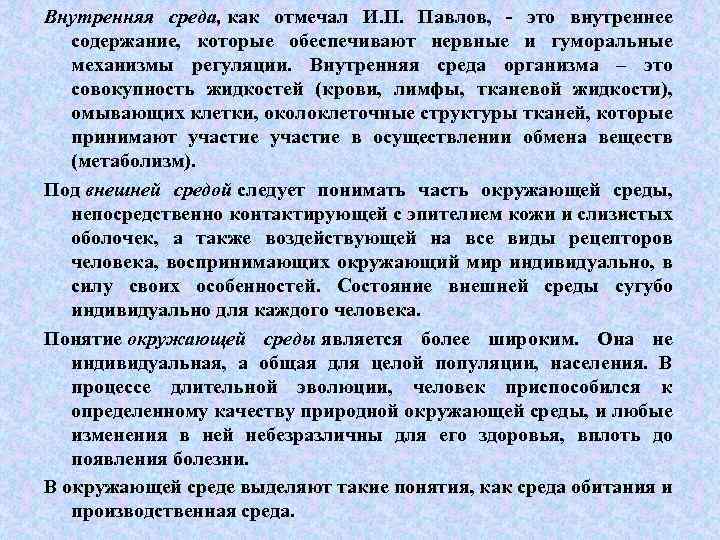 Внутренняя среда, как отмечал И.П. Павлов, - это внутреннее содержание, которые обеспечивают нервные и гуморальные механизмы регуляции. Внутренняя среда организма – это совокупность жидкостей (крови, лимфы, тканевой жидкости), омывающих клетки, околоклеточные структуры тканей, которые принимают участие участие в осуществлении обмена веществ (метаболизм).

Под внешней средой следует понимать часть окружающей среды, непосредственно контактирующей с эпителием кожи и слизистых оболочек, а также воздействующей на все виды рецепторов человека, воспринимающих окружающий мир индивидуально, в силу своих особенностей. Состояние внешней среды сугубо индивидуально для каждого человека.

Понятие окружающей среды является более широким. Она не индивидуальная, а общая для целой популяции, населения. В процессе длительной эволюции, человек приспособился к определенному качеству природной окружающей среды, и любые изменения в ней небезразличны для его здоровья, вплоть до появления болезни.

В окружающей среде выделяют такие понятия, как среда обитания и производственная среда.